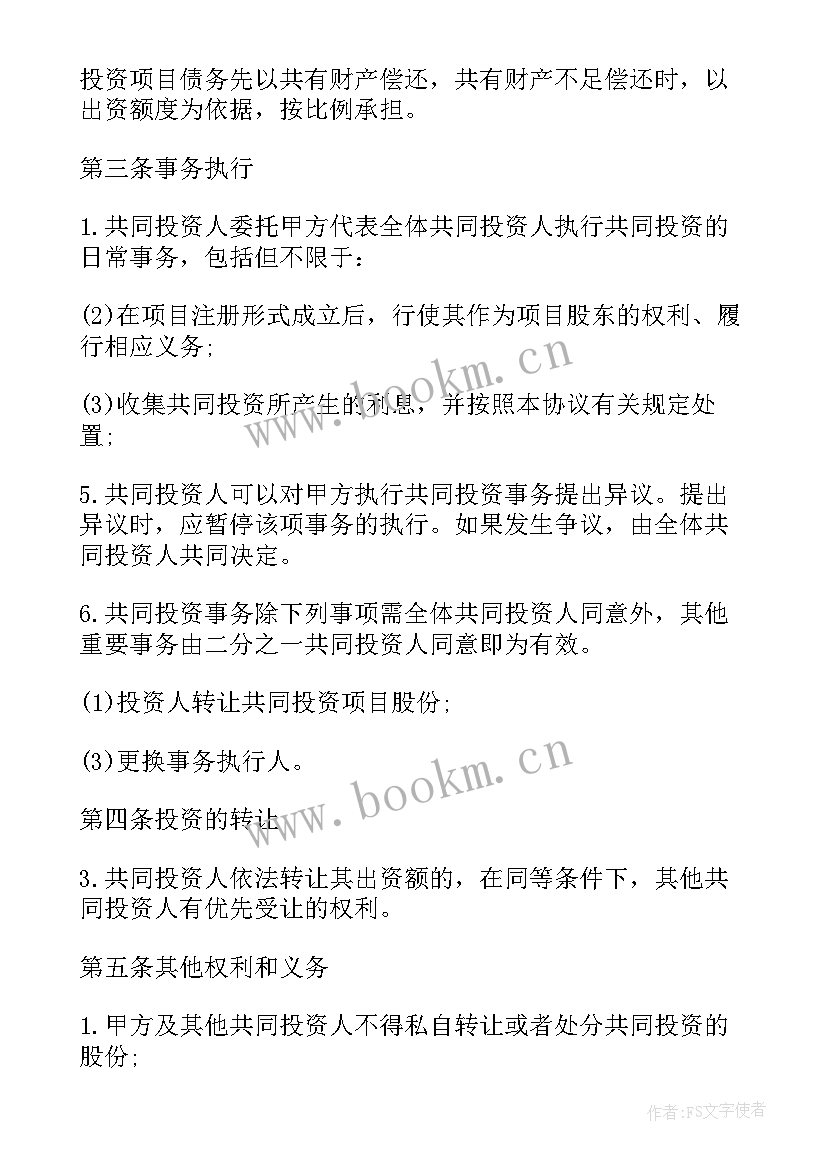 投资项目债务先以共有财产偿还，共有财产不足偿还时，以出资额度为依据，按比例承担。

第三条事务执行

1.共同投资人委托甲方代表全体共同投资人执行共同投资的日常事务，包括但不限于：

(2)在项目注册形式成立后，行使其作为项目股东的权利、履行相应义务；

(3)收集共同投资所产生的利息，并按照本协议有关规定处置；

5.共同投资人可以对甲方执行共同投资事务提出异议。提出异议时，应暂停该项事务的执行。如果发生争议，由全体共同投资人共同决定。

6.共同投资事务除下列事项需全体共同投资人同意外，其他重要事务由二分之一共同投资人同意即为有效。

(1)投资人转让共同投资项目股份；

(3)更换事务执行人。

第四条投资的转让

3.共同投资人依法转让其出资额的，在同等条件下，其他共同投资人有优先受让的权利。

第五条其他权利和义务

1.甲方及其他共同投资人不得私自转让或者处分共同投资的股份；

www.bookm.cn

www.bookm.cn

作者：FS文字使者